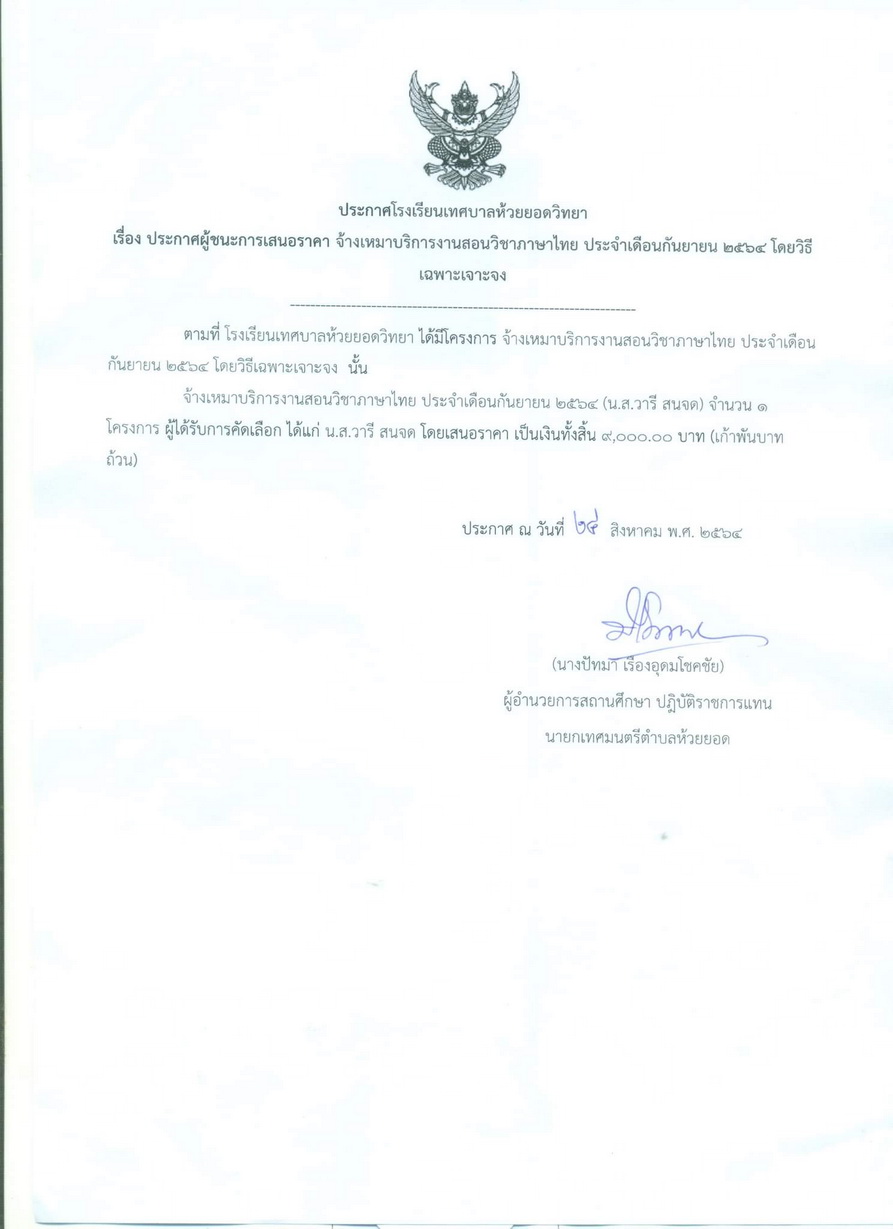 ประกาศโรงเรียนเทศบาลห้วยยอดวิทยา
เรื่อง ประกาศผู้ชนะการเสนอราคา จ้างเหมาบริการงานสอนวิชาภาษาไทย ประจำเดือนกันยายน ๒๕๖๔ โดยวิธีเฉพาะเจาะจง

--------------------------------------------------------------------

ตามที่ โรงเรียนเทศบาลห้วยยอดวิทยา ได้มีโครงการ จ้างเหมาบริการงานสอนวิชาภาษาไทย ประจำเดือนกันยายน ๒๕๖๔ โดยวิธีเฉพาะเจาะจง นั้น

จ้างเหมาบริการงานสอนวิชาภาษาไทย ประจำเดือนกันยายน ๒๕๖๔ (น.ส.วารี สนจด) จำนวน ๑ โครงการ ผู้ได้รับการคัดเลือก ได้แก่ น.ส.วารี สนจด โดยเสนอราคา เป็นเงินทั้งสิ้น ๙,๐๐๐.๐๐ บาท (เก้าพันบาทถ้วน)

ประกาศ ณ วันที่ ๒๔ สิงหาคม พ.ศ. ๒๕๖๔

(นางปัทมา เรืองอุดมโชคชัย)
ผู้อำนวยการสถานศึกษา ปฏิบัติราชการแทน
นายกเทศมนตรีตำบลห้วยยอด